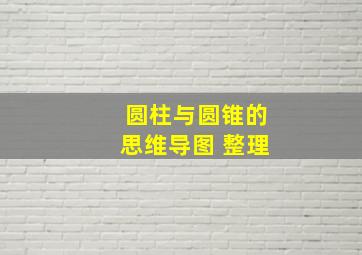 圆柱与圆锥的
思维导图 整理